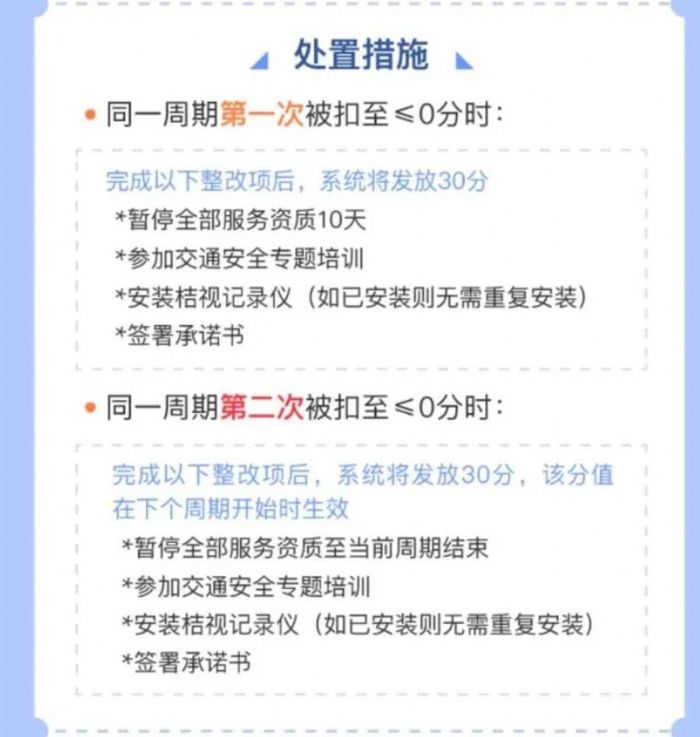 处置措施

• 同一周期第一次被扣至≤0分时：

完成以下整改项后，系统将发放30分
*暂停全部服务资质10天
*参加交通安全专题培训
*安装桔视记录仪（如已安装则无需重复安装）
*签署承诺书

• 同一周期第二次被扣至≤0分时：

完成以下整改项后，系统将发放30分，该分值在下个周期开始时生效
*暂停全部服务资质至当前周期结束
*参加交通安全专题培训
*安装桔视记录仪（如已安装则无需重复安装）
*签署承诺书